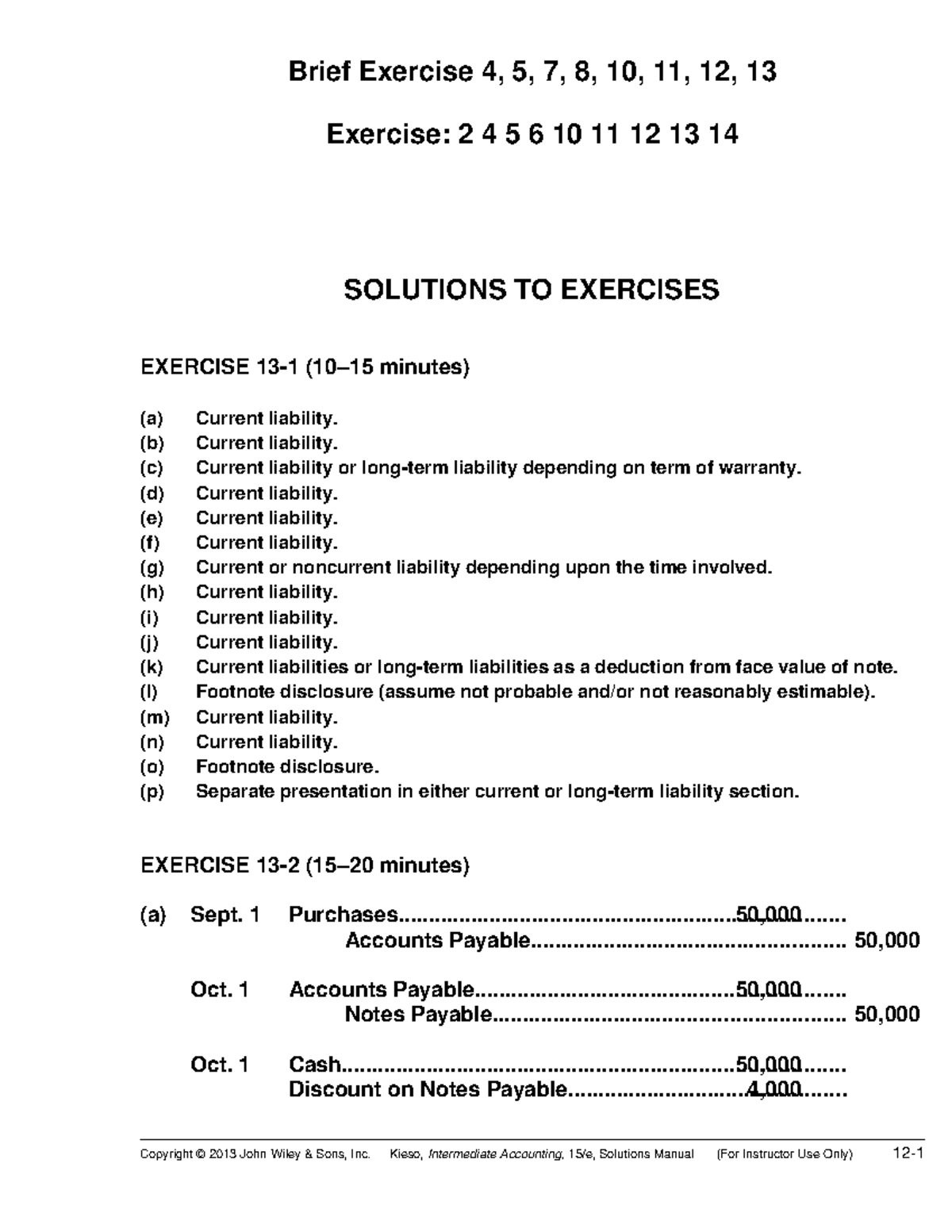 Brief Exercise 4, 5, 7, 8, 10, 11, 12, 13

Exercise: 2 4 5 6 10 11 12 13 14

SOLUTIONS TO EXERCISES

EXERCISE 13-1 (10–15 minutes)

(a) Current liability.
(b) Current liability.
(c) Current liability or long-term liability depending on term of warranty.
(d) Current liability.
(e) Current liability.
(f) Current liability.
(g) Current or noncurrent liability depending upon the time involved.
(h) Current liability.
(i) Current liability.
(j) Current liability.
(k) Current liabilities or long-term liabilities as a deduction from face value of note.
(l) Footnote disclosure (assume not probable and/or not reasonably estimable).
(m) Current liability.
(n) Current liability.
(o) Footnote disclosure.
(p) Separate presentation in either current or long-term liability section.

EXERCISE 13-2 (15–20 minutes)

(a) Sept. 1 Purchases 50,000
Accounts Payable 50,000

Oct. 1 Accounts Payable 50,000
Notes Payable 50,000

Oct. 1 Cash 50,000
Discount on Notes Payable 4,000

Copyright © 2013 John Wiley & Sons, Inc. Kieso, Intermediate Accounting, 15/e, Solutions Manual (For Instructor Use Only) 12-1